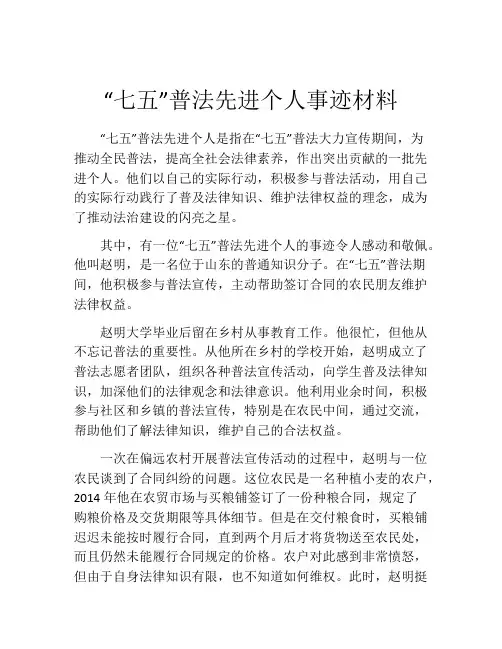 “七五”普法先进个人事迹材料

“七五”普法先进个人是指在“七五”普法大力宣传期间，为推动全民普法，提高全社会法律素养，作出突出贡献的一批先进个人。他们以自己的实际行动，积极参与普法活动，用自己的实际行动践行了普及法律知识、维护法律权益的理念，成为了推动法治建设的闪亮之星。

其中，有一位“七五”普法先进个人的事迹令人感动和敬佩。他叫赵明，是一名位于山东的普通知识分子。在“七五”普法期间，他积极参与普法宣传，主动帮助签订合同的农民朋友维护法律权益。

赵明大学毕业后留在乡村从事教育工作。他很忙，但他从不忘记普法的重要性。从他所在乡村的学校开始，赵明成立了普法志愿者团队，组织各种普法宣传活动，向学生普及法律知识，加深他们的法律观念和法律意识。他利用业余时间，积极参与社区和乡镇的普法宣传，特别是在农民中间，通过交流，帮助他们了解法律知识，维护自己的合法权益。

一次在偏远农村开展普法宣传活动的过程中，赵明与一位农民谈到了合同纠纷的问题。这位农民是一名种植小麦的农户，2014 年他在农贸市场与买粮铺签订了一份种粮合同，规定了购粮价格及交货期限等具体细节。但是在交付粮食时，买粮铺迟迟未能按时履行合同，直到两个月后才将货物送至农民处，而且仍然未能履行合同规定的价格。农户对此感到非常愤怒，但由于自身法律知识有限，也不知道如何维权。此时，赵明挺